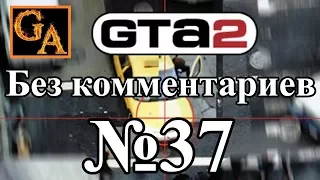 GA

GTA2

Без комментариев

№37